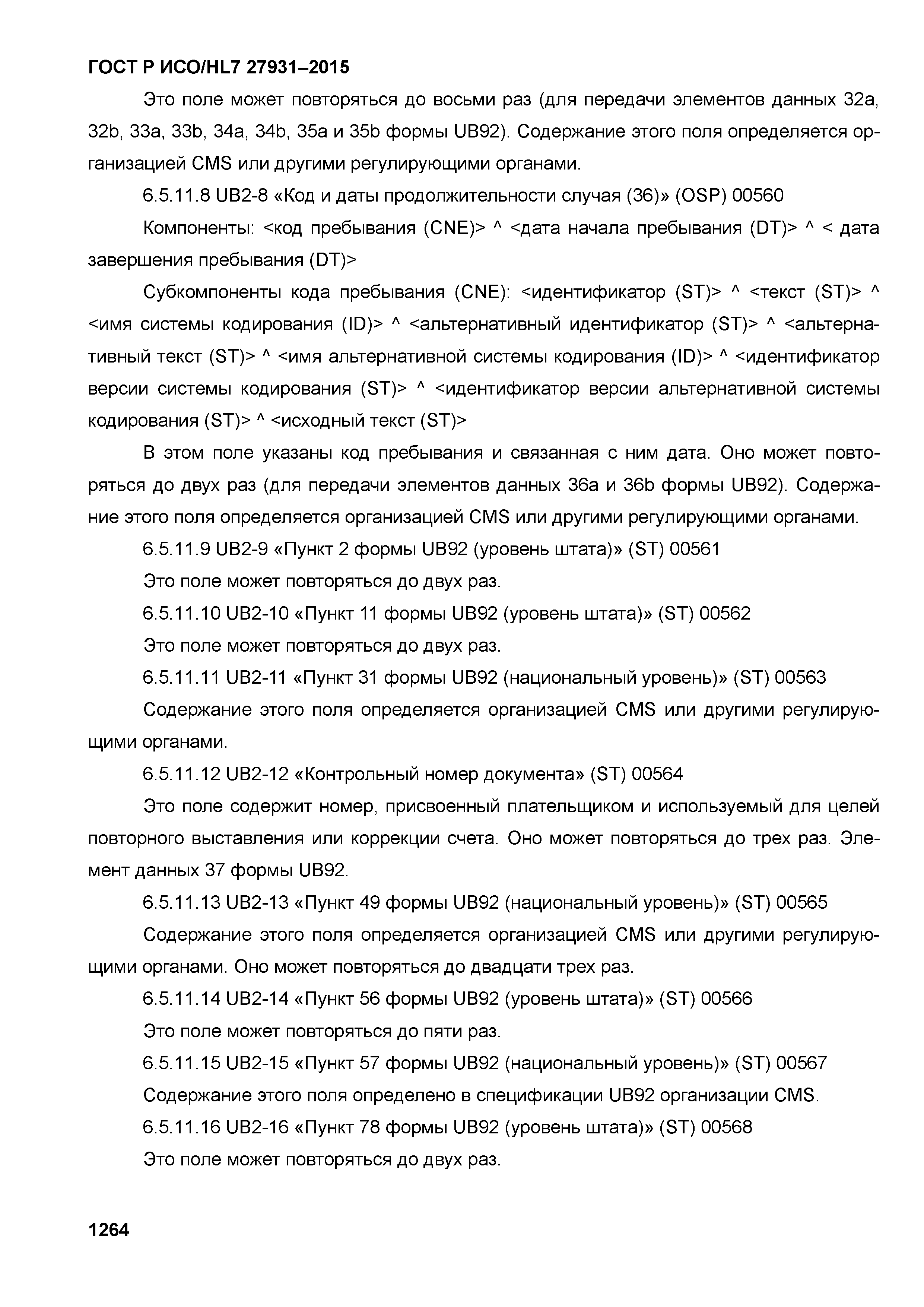 ГОСТ Р ИСО/HL7 27931–2015

Это поле может повторяться до восьми раз (для передачи элементов данных 32a, 32b, 33a, 33b, 34a, 34b, 35a и 35b формы UB92). Содержание этого поля определяется организацией CMS или другими регулирующими органами.

6.5.11.8 UB2-8 «Код и даты продолжительности случая (36)» (OSP) 00560

Компоненты: <код пребывания (CNE)> ^ <дата начала пребывания (DT)> ^ < дата завершения пребывания (DT)>

Субкомпоненты кода пребывания (CNE): <идентификатор (ST)> ^ <текст (ST)> ^ <имя системы кодирования (ID)> ^ <альтернативный идентификатор (ST)> ^ <альтернативный текст (ST)> ^ <имя альтернативной системы кодирования (ID)> ^ <идентификатор версии системы кодирования (ST)> ^ <идентификатор версии альтернативной системы кодирования (ST)> ^ <исходный текст (ST)>

В этом поле указаны код пребывания и связанная с ним дата. Оно может повторяться до двух раз (для передачи элементов данных 36a и 36b формы UB92). Содержание этого поля определяется организацией CMS или другими регулирующими органами.

6.5.11.9 UB2-9 «Пункт 2 формы UB92 (уровень штата)» (ST) 00561

Это поле может повторяться до двух раз.

6.5.11.10 UB2-10 «Пункт 11 формы UB92 (уровень штата)» (ST) 00562

Это поле может повторяться до двух раз.

6.5.11.11 UB2-11 «Пункт 31 формы UB92 (национальный уровень)» (ST) 00563

Содержание этого поля определяется организацией CMS или другими регулирующими органами.

6.5.11.12 UB2-12 «Контрольный номер документа» (ST) 00564

Это поле содержит номер, присвоенный плательщиком и используемый для целей повторного выставления или коррекции счета. Оно может повторяться до трех раз. Элемент данных 37 формы UB92.

6.5.11.13 UB2-13 «Пункт 49 формы UB92 (национальный уровень)» (ST) 00565

Содержание этого поля определяется организацией CMS или другими регулирующими органами. Оно может повторяться до двадцати трех раз.

6.5.11.14 UB2-14 «Пункт 56 формы UB92 (уровень штата)» (ST) 00566

Это поле может повторяться до пяти раз.

6.5.11.15 UB2-15 «Пункт 57 формы UB92 (национальный уровень)» (ST) 00567

Содержание этого поля определено в спецификации UB92 организации CMS.

6.5.11.16 UB2-16 «Пункт 78 формы UB92 (уровень штата)» (ST) 00568

Это поле может повторяться до двух раз.

1264